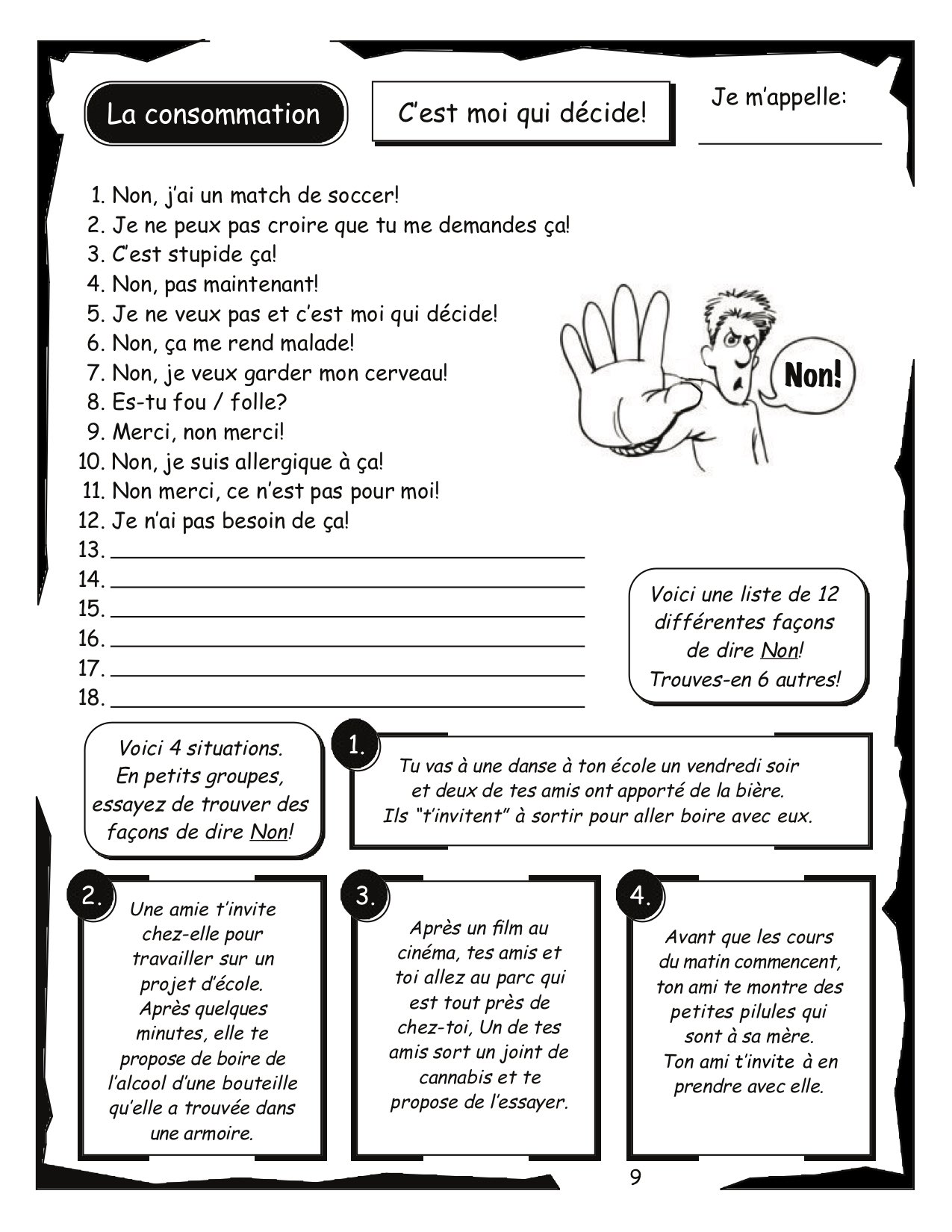 La consommation

C'est moi qui décide!

Je m'appelle: ____

1. Non, j'ai un match de soccer!
2. Je ne peux pas croire que tu me demandes ça!
3. C'est stupide ça!
4. Non, pas maintenant!
5. Je ne veux pas et c'est moi qui décide!
6. Non, ça me rend malade!
7. Non, je veux garder mon cerveau!
8. Es-tu fou / folle?
9. Merci, non merci!
10. Non, je suis allergique à ça!
11. Non merci, ce n'est pas pour moi!
12. Je n'ai pas besoin de ça!
13. ____
14. ____
15. ____
16. ____
17. ____
18. ____

Non!

Voici une liste de 12 différentes façons de dire Non! Trouves-en 6 autres!

Voici 4 situations. En petits groupes, essayez de trouver des façons de dire Non!

1.
Tu vas à une danse à ton école un vendredi soir et deux de tes amis ont apporté de la bière. Ils "t'invitent" à sortir pour aller boire avec eux.

2.
Une amie t'invite chez-elle pour travailler sur un projet d'école. Après quelques minutes, elle te propose de boire de l'alcool d'une bouteille qu'elle a trouvée dans une armoire.

3.
Après un film au cinéma, tes amis et toi allez au parc qui est tout près de chez-toi, Un de tes amis sort un joint de cannabis et te propose de l'essayer.

4.
Avant que les cours du matin commencent, ton ami te montre des petites pilules qui sont à sa mère. Ton ami t'invite à en prendre avec elle.

9